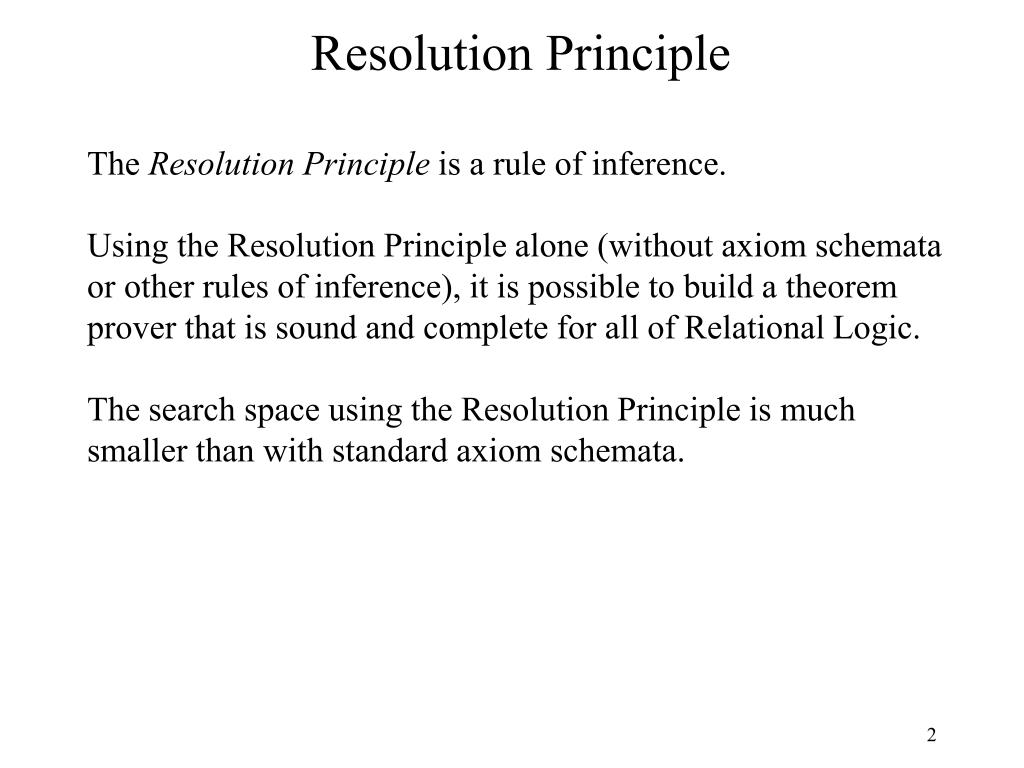 Resolution Principle

The Resolution Principle is a rule of inference.

Using the Resolution Principle alone (without axiom schemata or other rules of inference), it is possible to build a theorem prover that is sound and complete for all of Relational Logic.

The search space using the Resolution Principle is much smaller than with standard axiom schemata.

2